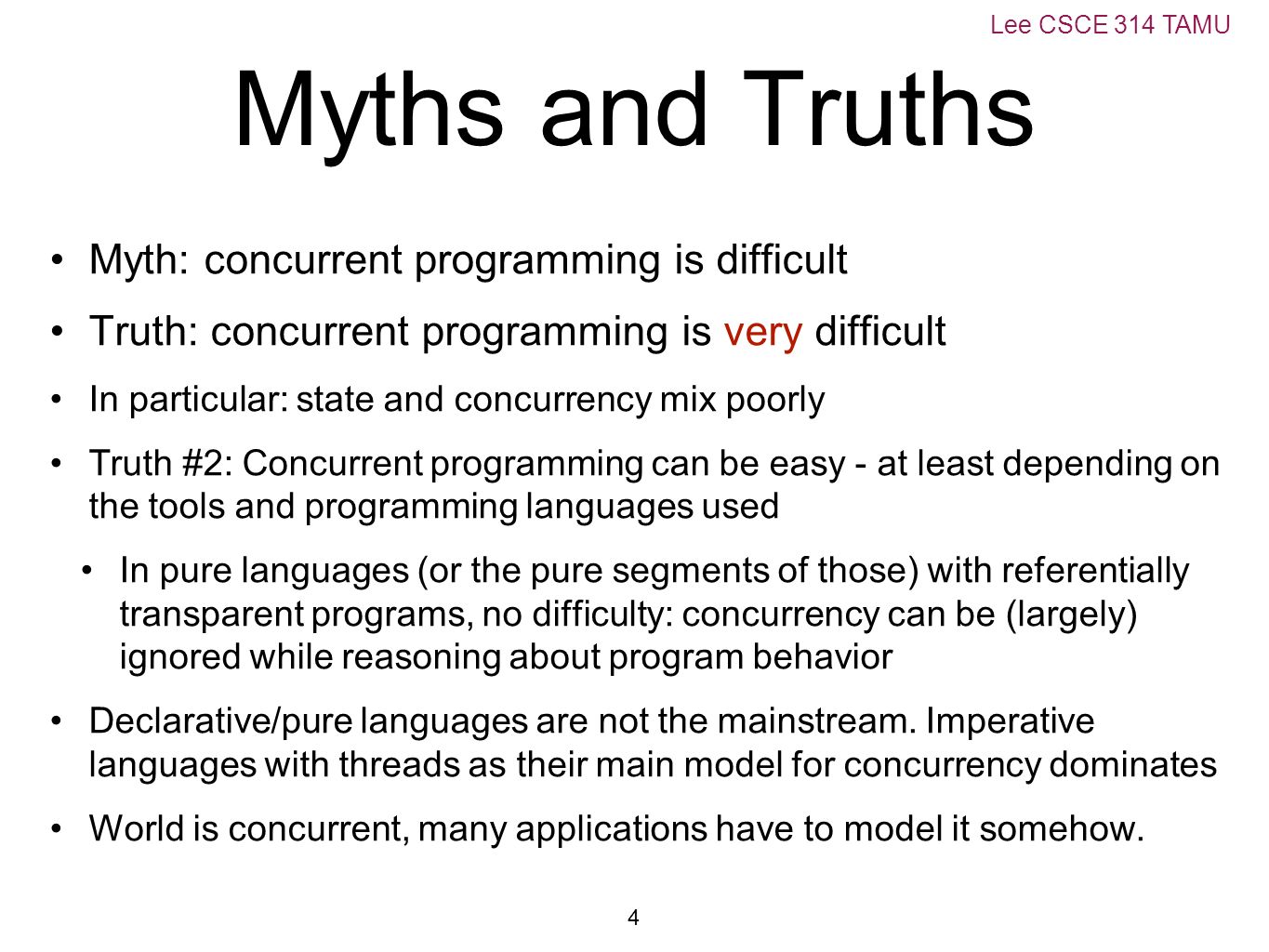 Lee CSCE 314 TAMU

Myths and Truths

• Myth: concurrent programming is difficult
• Truth: concurrent programming is very difficult
• In particular: state and concurrency mix poorly
• Truth #2: Concurrent programming can be easy - at least depending on the tools and programming languages used
  • In pure languages (or the pure segments of those) with referentially transparent programs, no difficulty: concurrency can be (largely) ignored while reasoning about program behavior
• Declarative/pure languages are not the mainstream. Imperative languages with threads as their main model for concurrency dominates
• World is concurrent, many applications have to model it somehow.

4